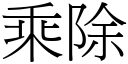 乘除